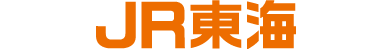 JR東海